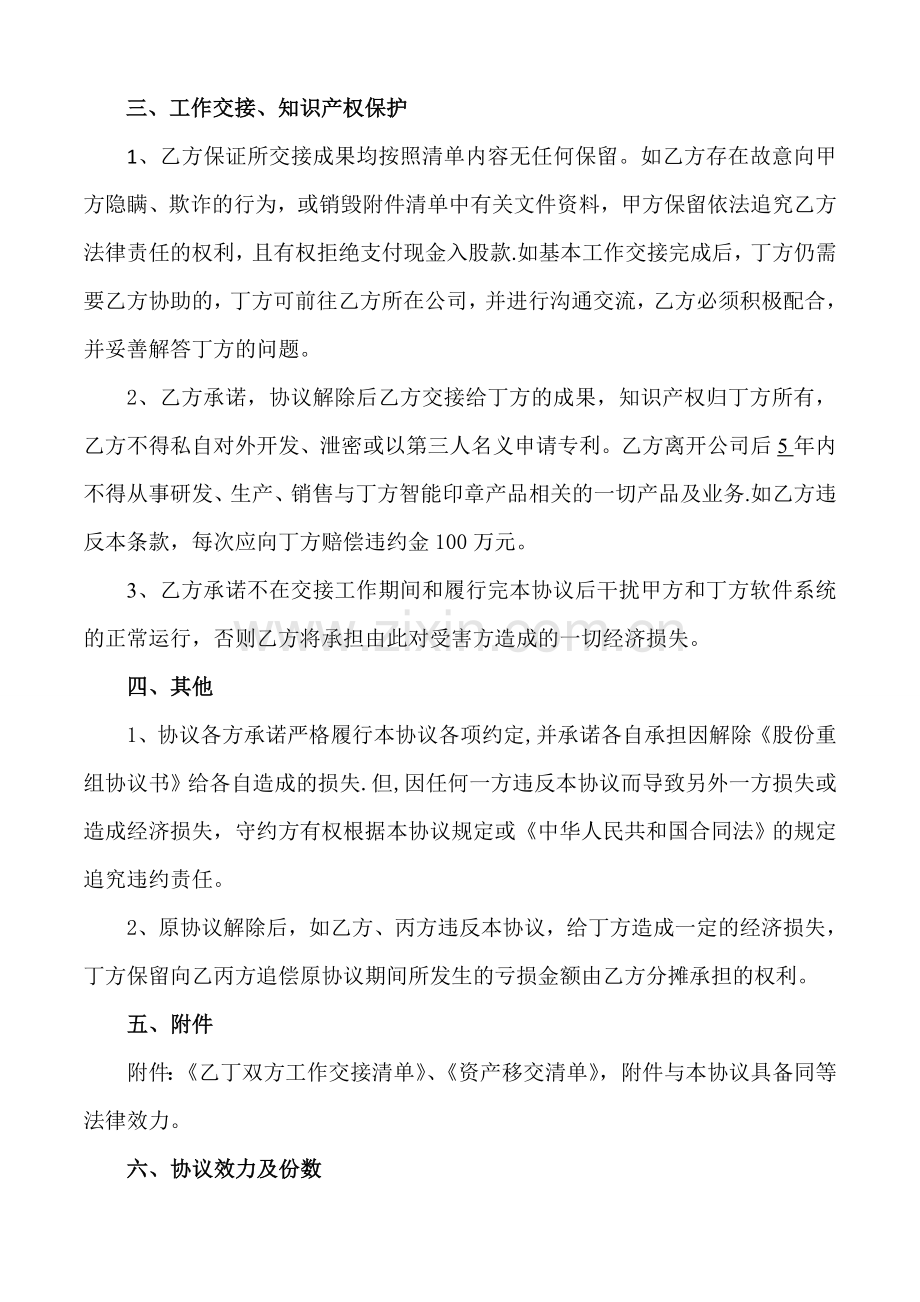 三、工作交接、知识产权保护

1、乙方保证所交接成果均按照清单内容无任何保留。如乙方存在故意向甲方隐瞒、欺诈的行为，或销毁附件清单中有关文件资料，甲方保留依法追究乙方法律责任的权利，且有权拒绝支付现金入股款.如基本工作交接完成后，丁方仍需要乙方协助的，丁方可前往乙方所在公司，并进行沟通交流，乙方必须积极配合，并妥善解答丁方的问题。

2、乙方承诺，协议解除后乙方交接给丁方的成果，知识产权归丁方所有，乙方不得私自对外开发、泄密或以第三人名义申请专利。乙方离开公司后5年内不得从事研发、生产、销售与丁方智能印章产品相关的一切产品及业务.如乙方违反本条款，每次应向丁方赔偿违约金100万元。

3、乙方承诺不在交接工作期间和履行完本协议后干扰甲方和丁方软件系统的正常运行，否则乙方将承担由此对受害方造成的一切经济损失。

四、其他

1、协议各方承诺严格履行本协议各项约定,并承诺各自承担因解除《股份重组协议书》给各自造成的损失.但,因任何一方违反本协议而导致另外一方损失或造成经济损失，守约方有权根据本协议规定或《中华人民共和国合同法》的规定追究违约责任。

2、原协议解除后，如乙方、丙方违反本协议，给丁方造成一定的经济损失，丁方保留向乙丙方追偿原协议期间所发生的亏损金额由乙方分摊承担的权利。

五、附件

附件:《乙丁双方工作交接清单》、《资产移交清单》，附件与本协议具备同等法律效力。

六、协议效力及份数

www.zixin.com.cn